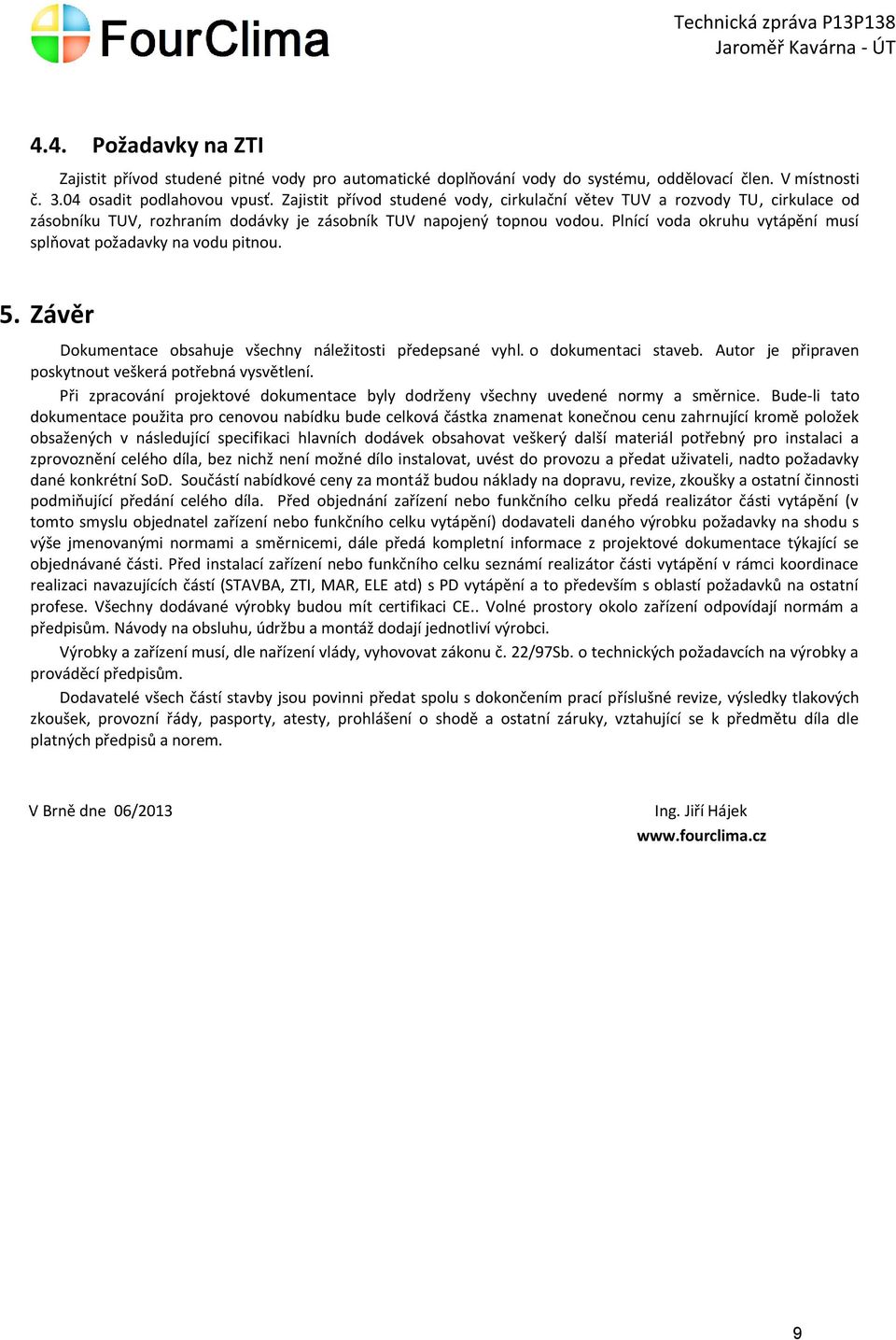 FourClima

Technická zpráva P13P138
Jaroměř Kavárna - ÚT

4.4. Požadavky na ZTI

Zajistit přívod studené pitné vody pro automatické doplňování vody do systému, oddělovací člen. V místnosti č. 3.04 osadit podlahovou vpusť. Zajistit přívod studené vody, cirkulační větev TUV a rozvody TU, cirkulace od zásobníku TUV, rozhraním dodávky je zásobník TUV napojený topnou vodou. Plnící voda okruhu vytápění musí splňovat požadavky na vodu pitnou.

5. Závěr

Dokumentace obsahuje všechny náležitosti předepsané vyhl. o dokumentaci staveb. Autor je připraven poskytnout veškerá potřebná vysvětlení.

Při zpracování projektové dokumentace byly dodrženy všechny uvedené normy a směrnice. Bude-li tato dokumentace použita pro cenovou nabídku bude celková částka znamenat konečnou cenu zahrnující kromě položek obsažených v následující specifikaci hlavních dodávek obsahovat veškerý další materiál potřebný pro instalaci a zprovoznění celého díla, bez nichž není možné dílo instalovat, uvést do provozu a předat uživateli, nadto požadavky dané konkrétní SoD. Součástí nabídkové ceny za montáž budou náklady na dopravu, revize, zkoušky a ostatní činnosti podmiňující předání celého díla. Před objednání zařízení nebo funkčního celku předá realizátor části vytápění (v tomto smyslu objednatel zařízení nebo funkčního celku vytápění) dodavateli daného výrobku požadavky na shodu s výše jmenovanými normami a směrnicemi, dále předá kompletní informace z projektové dokumentace týkající se objednávané části. Před instalací zařízení nebo funkčního celku seznámí realizátor části vytápění v rámci koordinace realizaci navazujících částí (STAVBA, ZTI, MAR, ELE atd) s PD vytápění a to především s oblastí požadavků na ostatní profese. Všechny dodávané výrobky budou mít certifikaci CE.. Volné prostory okolo zařízení odpovídají normám a předpisům. Návody na obsluhu, údržbu a montáž dodají jednotliví výrobci.

Výrobky a zařízení musí, dle nařízení vlády, vyhovovat zákonu č. 22/97Sb. o technických požadavcích na výrobky a prováděcí předpisům.

Dodavatelé všech částí stavby jsou povinni předat spolu s dokončením prací příslušné revize, výsledky tlakových zkoušek, provozní řády, pasporty, atesty, prohlášení o shodě a ostatní záruky, vztahující se k předmětu díla dle platných předpisů a norem.

V Brně dne 06/2013

Ing. Jiří Hájek
www.fourclima.cz

9